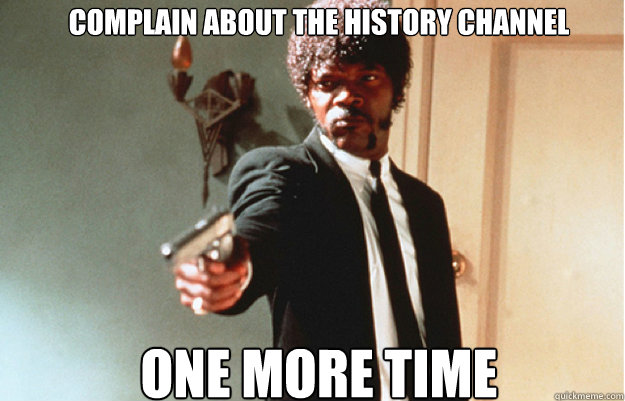 COMPLAIN ABOUT THE HISTORY CHANNEL

ONE MORE TIME

quickmeme.com